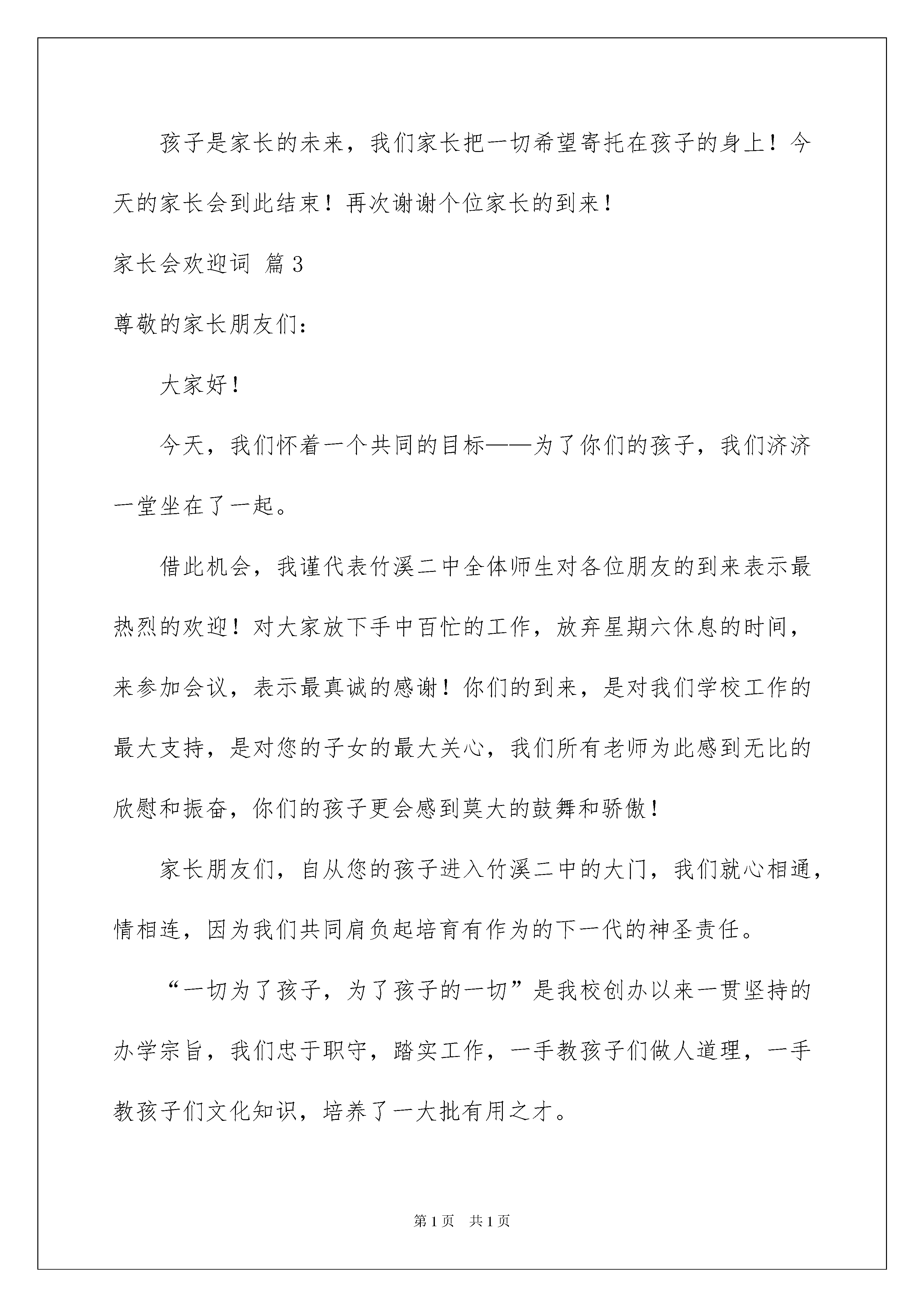 孩子是家长的未来，我们家长把一切希望寄托在孩子的身上！今天的家长会到此结束！再次谢谢个位家长的到来！

家长会欢迎词 篇3

尊敬的家长朋友们：

大家好！

今天，我们怀着一个共同的目标——为了你们的孩子，我们济济一堂坐在了一起。

借此机会，我谨代表竹溪二中全体师生对各位朋友的到来表示最热烈的欢迎！对大家放下手中百忙的工作，放弃星期六休息的时间，来参加会议，表示最真诚的感谢！你们的到来，是对我们学校工作的最大支持，是对您的子女的最大关心，我们所有老师为此感到无比的欣慰和振奋，你们的孩子更会感到莫大的鼓舞和骄傲！

家长朋友们，自从您的孩子进入竹溪二中的大门，我们就心相通，情相连，因为我们共同肩负起培育有作为的下一代的神圣责任。

“一切为了孩子，为了孩子的一切”是我校创办以来一贯坚持的办学宗旨，我们忠于职守，踏实工作，一手教孩子们做人道理，一手教孩子们文化知识，培养了一大批有用之才。

第1页 共1页